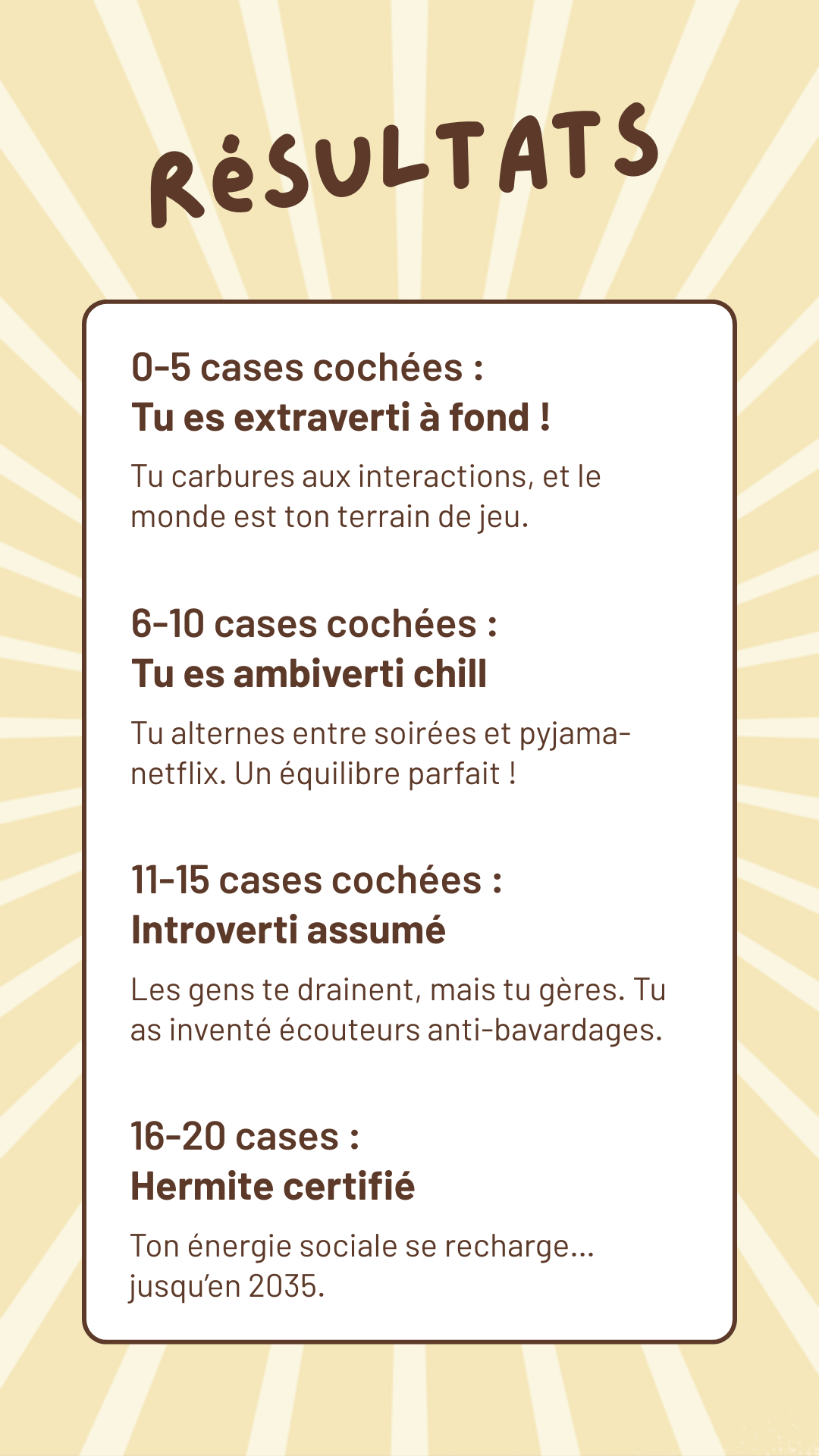 RéSULTATS

0-5 cases cochées :
Tu es extraverti à fond !

Tu carbures aux interactions, et le monde est ton terrain de jeu.

6-10 cases cochées :
Tu es ambiverti chill

Tu alternes entre soirées et pyjama-netflix. Un équilibre parfait !

11-15 cases cochées :
Introverti assumé

Les gens te drainent, mais tu gères. Tu as inventé écouteurs anti-bavardages.

16-20 cases :
Hermite certifié

Ton énergie sociale se recharge... jusqu'en 2035.